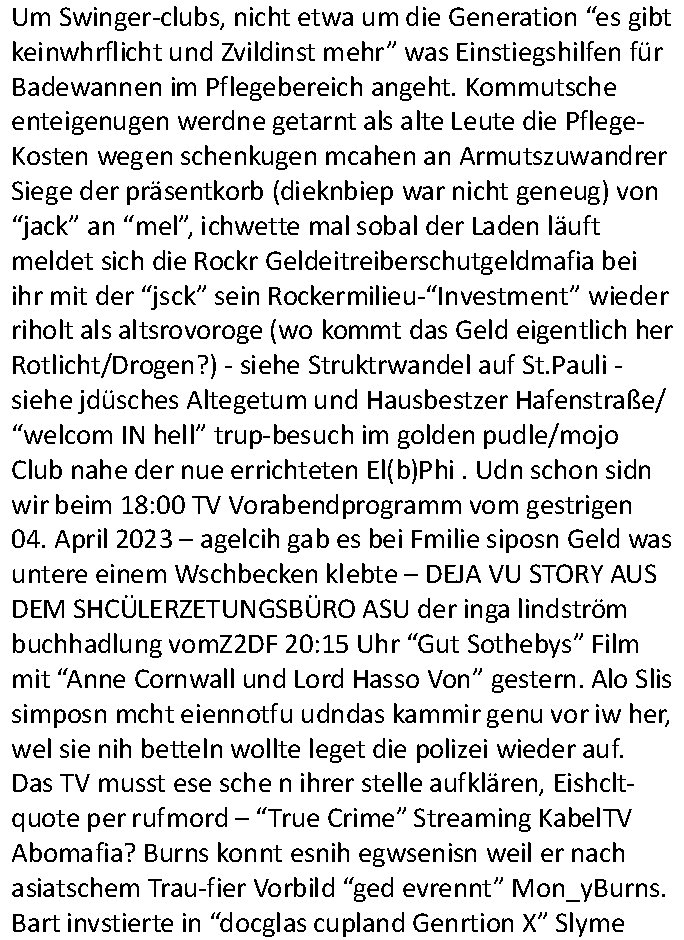 Um Swinger-clubs, nicht etwa um die Generation “es gibt keinwhrflicht und Zvildinst mehr” was Einstiegshilfen für Badewannen im Pflegebereich angeht. Kommutsche enteigenugen werdne getarnt als alte Leute die Pflege-Kosten wegen schenkugen mcahen an Armutszuwandrer Siege der präsentkorb (dieknbiep war nicht geneug) von “jack” an “mel”, ichwette mal sobal der Laden läuft meldet sich die Rockr Geldeitreiberschutgeldmafia bei ihr mit der “jsck” sein Rockermilieu-“Investment” wieder riholt als altsrovoroge (wo kommt das Geld eigentlich her Rotlicht/Drogen?) - siehe Struktrwandel auf St.Pauli - siehe jdüsches Altegetum und Hausbestzer Hafenstraße/ “welcom IN hell” trup-besuch im golden pudle/mojo Club nahe der nue errichteten El(b)Phi . Udn schon sidn wir beim 18:00 TV Vorabendprogramm vom gestrigen 04. April 2023 – agelcih gab es bei Fmilie siposn Geld was untere einem Wschbecken klebte – DEJA VU STORY AUS DEM SHCÜLERZETUNGSBÜRO ASU der inga lindström buchhadlung vomZ2DF 20:15 Uhr “Gut Sothebys” Film mit “Anne Cornwall und Lord Hasso Von” gestern. Alo Slis simposn mcht eiennotfu udndas kammir genu vor iw her, wel sie nih betteln wollte leget die polizei wieder auf. Das TV musst ese sche n ihrer stelle aufklären, Eishclt-quote per rufmord – “True Crime” Streaming KabelTV Abomafia? Burns konnt esnih egwsenisn weil er nach asiatschem Trau-fier Vorbild “ged evrennt” Mon_yBurns. Bart invstierte in “docglas cupland Genrtion X” Slyme